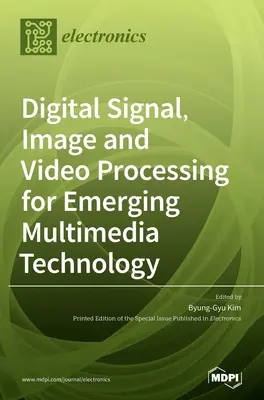 electronics

Digital Signal, Image and Video Processing for Emerging Multimedia Technology

Edited by
Byung-Gyu Kim
Printed Edition of the Special Issue Published in Electronics

www.mdpi.com/journal/electronics

MDPI